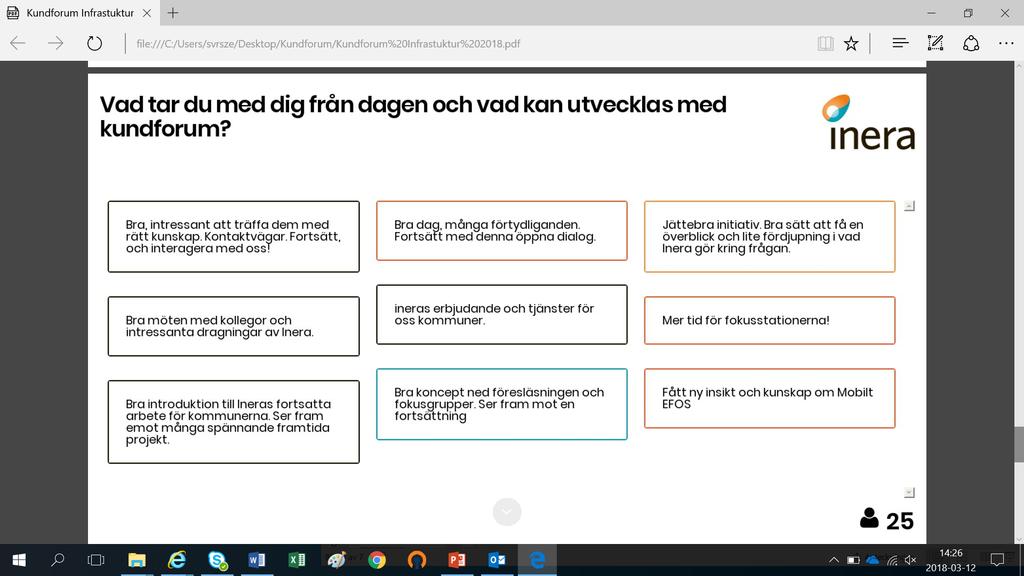 Kundforum Infrastuktur

file:///C:/Users/svrsze/Desktop/Kundforum/Kundforum%20Infrastuktur%202018.pdf

Vad tar du med dig från dagen och vad kan utvecklas med kundforum?

inera

Bra, intressant att träffa dem med rätt kunskap. Kontaktvägar. Fortsätt, och interagera med oss!

Bra möten med kollegor och intressanta dragningar av Inera.

Bra introduktion till Ineras fortsatta arbete för kommunerna. Ser fram emot många spännande framtida projekt.

Bra dag, många förtydliganden. Fortsätt med denna öppna dialog.

ineras erbjudande och tjänster för oss kommuner.

Bra koncept ned föreläsningen och fokusgrupper. Ser fram mot en fortsättning

Jättebra initiativ. Bra sätt att få en överblick och lite fördjupning i vad Inera gör kring frågan.

Mer tid för fokusstationerna!

Fått ny insikt och kunskap om Mobilt EFOS

25

14:26
2018-03-12